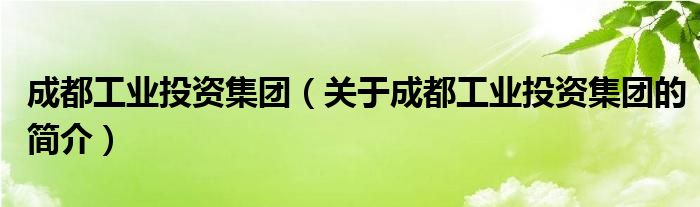 成都工业投资集团（关于成都工业投资集团的简介）